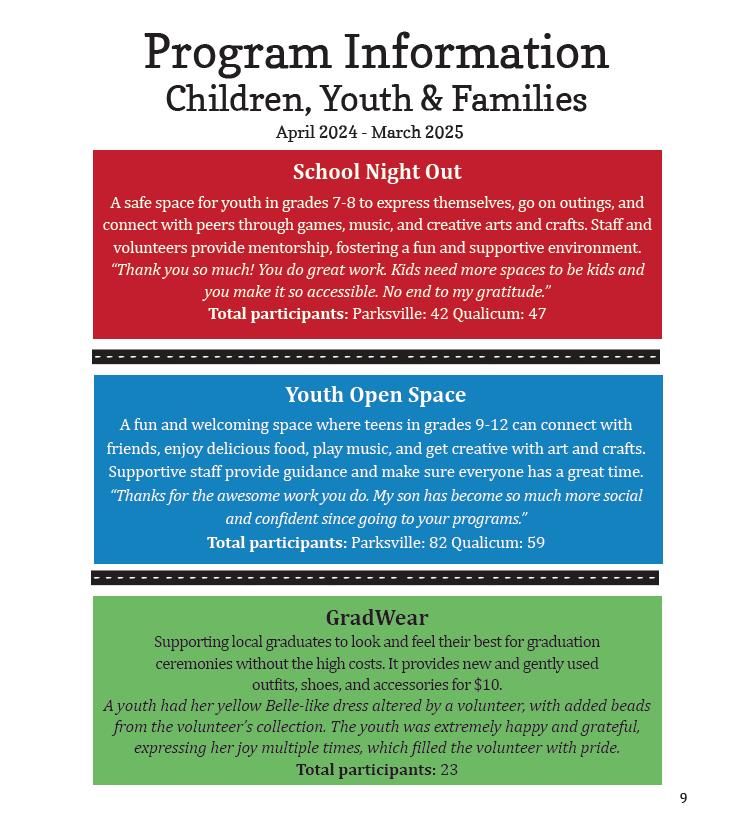 Program Information
Children, Youth & Families
April 2024 - March 2025

School Night Out
A safe space for youth in grades 7-8 to express themselves, go on outings, and connect with peers through games, music, and creative arts and crafts. Staff and volunteers provide mentorship, fostering a fun and supportive environment.
"Thank you so much! You do great work. Kids need more spaces to be kids and you make it so accessible. No end to my gratitude."
Total participants: Parksville: 42 Qualicum: 47

Youth Open Space
A fun and welcoming space where teens in grades 9-12 can connect with friends, enjoy delicious food, play music, and get creative with art and crafts. Supportive staff provide guidance and make sure everyone has a great time.
"Thanks for the awesome work you do. My son has become so much more social and confident since going to your programs."
Total participants: Parksville: 82 Qualicum: 59

GradWear
Supporting local graduates to look and feel their best for graduation ceremonies without the high costs. It provides new and gently used outfits, shoes, and accessories for $10.
A youth had her yellow Belle-like dress altered by a volunteer, with added beads from the volunteer's collection. The youth was extremely happy and grateful, expressing her joy multiple times, which filled the volunteer with pride.
Total participants: 23

9